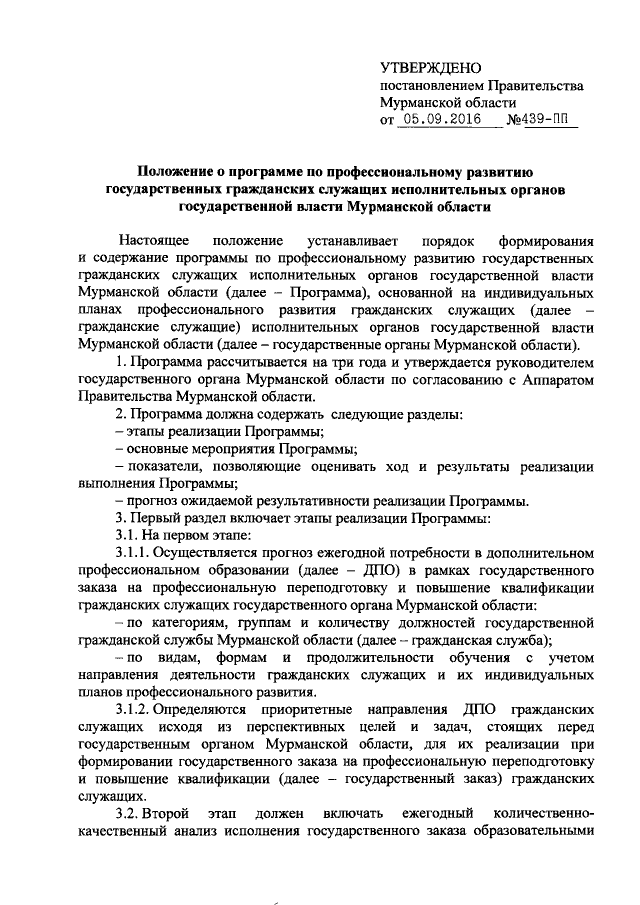 УТВЕРЖДЕНО
постановлением Правительства
Мурманской области
от 05.09.2016 №439-ПП

Положение о программе по профессиональному развитию государственных гражданских служащих исполнительных органов государственной власти Мурманской области

Настоящее положение устанавливает порядок формирования и содержание программы по профессиональному развитию государственных гражданских служащих исполнительных органов государственной власти Мурманской области (далее – Программа), основанной на индивидуальных планах профессионального развития гражданских служащих (далее – гражданские служащие) исполнительных органов государственной власти Мурманской области (далее – государственные органы Мурманской области).

1. Программа рассчитывается на три года и утверждается руководителем государственного органа Мурманской области по согласованию с Аппаратом Правительства Мурманской области.

2. Программа должна содержать следующие разделы:
– этапы реализации Программы;
– основные мероприятия Программы;
– показатели, позволяющие оценивать ход и результаты реализации выполнения Программы;
– прогноз ожидаемой результативности реализации Программы.

3. Первый раздел включает этапы реализации Программы:

3.1. На первом этапе:

3.1.1. Осуществляется прогноз ежегодной потребности в дополнительном профессиональном образовании (далее – ДПО) в рамках государственного заказа на профессиональную переподготовку и повышение квалификации гражданских служащих государственного органа Мурманской области:
– по категориям, группам и количеству должностей государственной гражданской службы Мурманской области (далее – гражданская служба);
– по видам, формам и продолжительности обучения с учетом направления деятельности гражданских служащих и их индивидуальных планов профессионального развития.

3.1.2. Определяются приоритетные направления ДПО гражданских служащих исходя из перспективных целей и задач, стоящих перед государственным органом Мурманской области, для их реализации при формировании государственного заказа на профессиональную переподготовку и повышение квалификации (далее – государственный заказ) гражданских служащих.

3.2. Второй этап должен включать ежегодный количественно-качественный анализ исполнения государственного заказа образовательными